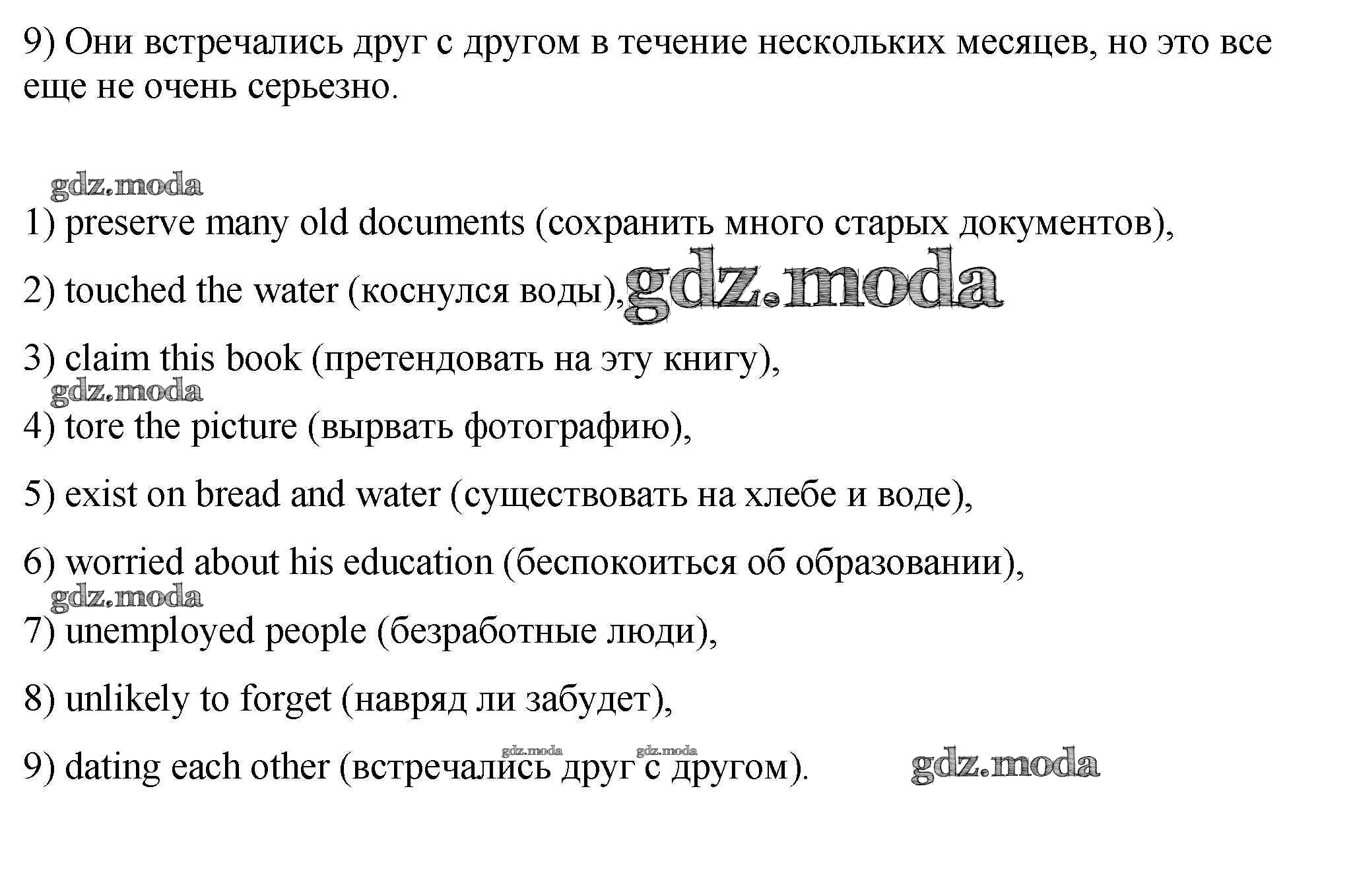 9) Они встречались друг с другом в течение нескольких месяцев, но это все еще не очень серьезно.

gdz.moda

1) preserve many old documents (сохранить много старых документов),

2) touched the water (коснулся воды), gdz.moda

3) claim this book (претендовать на эту книгу),

gdz.moda

4) tore the picture (вырвать фотографию),

5) exist on bread and water (существовать на хлебе и воде),

6) worried about his education (беспокоиться об образовании),

gdz.moda

7) unemployed people (безработные люди),

8) unlikely to forget (навряд ли забудет),

gdz.moda gdz.moda

9) dating each other (встречались друг с другом). gdz.moda